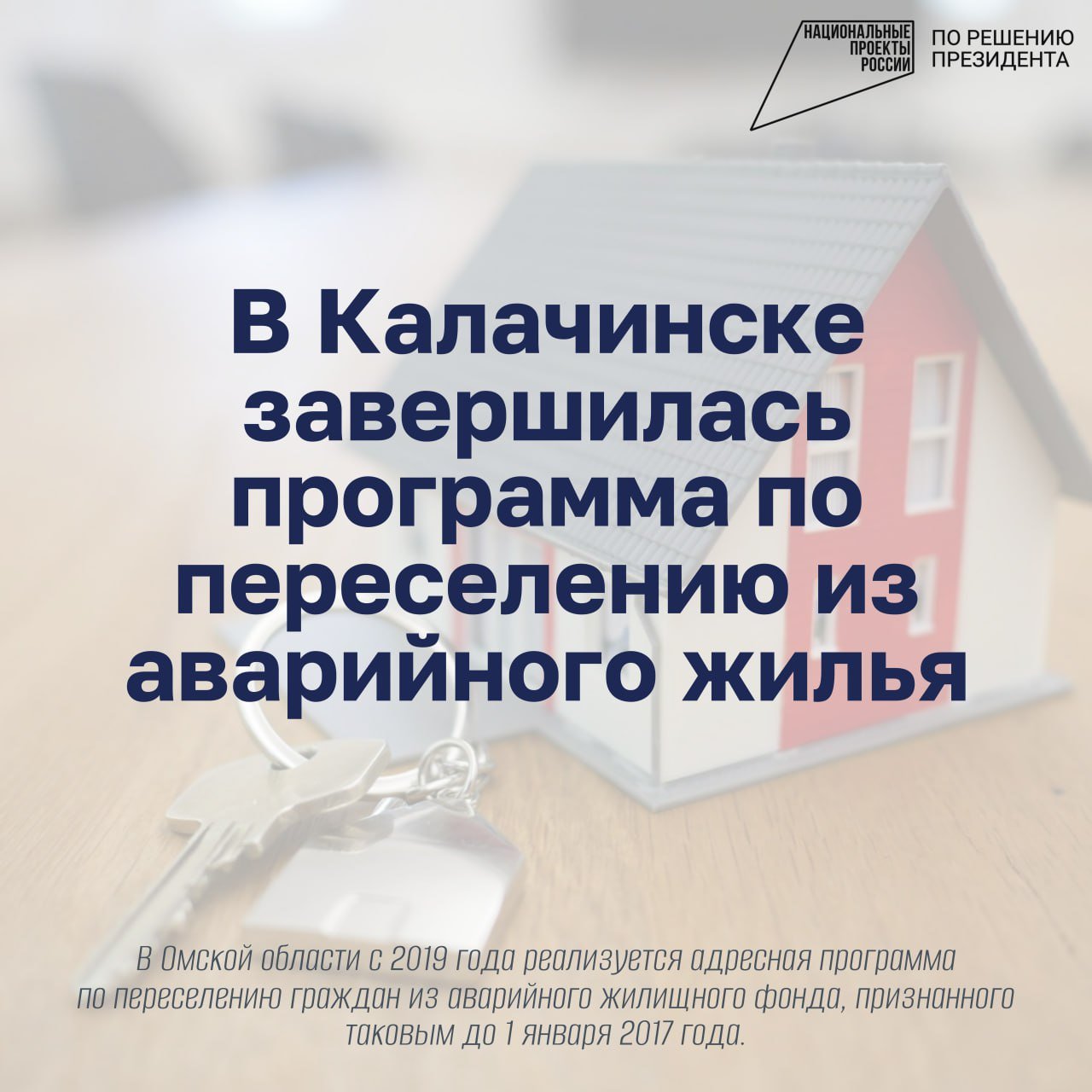 НАЦИОНАЛЬНЫЕ ПРОЕКТЫ РОССИИ

ПО РЕШЕНИЮ ПРЕЗИДЕНТА

В Калачинске завершилась программа по переселению из аварийного жилья

В Омской области с 2019 года реализуется адресная программа по переселению граждан из аварийного жилищного фонда, признанного таковым до 1 января 2017 года.